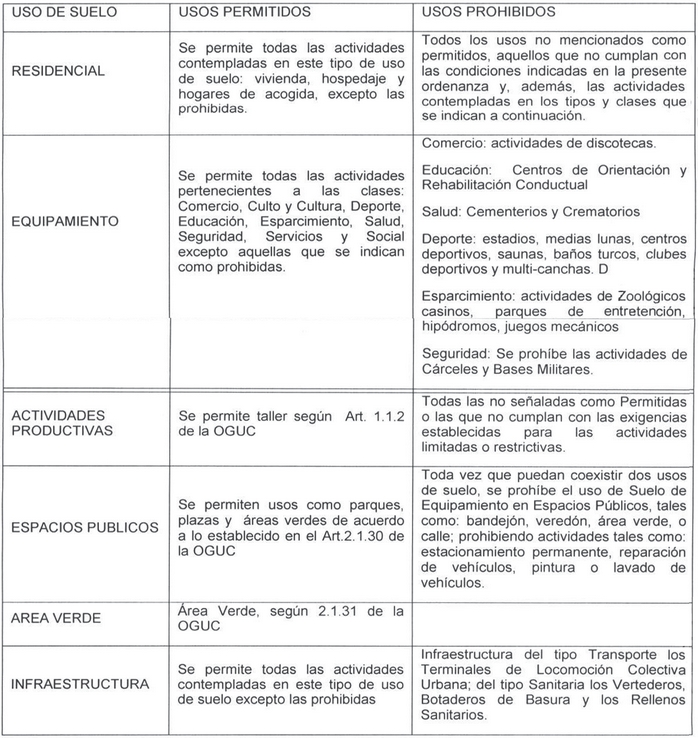 | USO DE SUELO | USOS PERMITIDOS | USOS PROHIBIDOS |
|---|---|---|
| RESIDENCIAL | Se permite todas las actividades contempladas en este tipo de uso de suelo: vivienda, hospedaje y hogares de acogida, excepto las prohibidas. | Todos los usos no mencionados como permitidos, aquellos que no cumplan con las condiciones indicadas en la presente ordenanza y, además, las actividades contempladas en los tipos y clases que se indican a continuación. |
| EQUIPAMIENTO | Se permite todas las actividades pertenecientes a las clases: Comercio, Culto y Cultura, Deporte, Educación, Esparcimiento, Salud, Seguridad, Servicios y Social excepto aquellas que se indican como prohibidas. | Comercio: actividades de discotecas. Educación: Centros de Orientación y Rehabilitación Conductual Salud: Cementerios y Crematorios Deporte: estadios, medias lunas, centros deportivos, saunas, baños turcos, clubes deportivos y multi-canchas. D Esparcimiento: actividades de Zoológicos casinos, parques de entretención, hipódromos, juegos mecánicos Seguridad: Se prohíbe las actividades de Cárceles y Bases Militares. |
| ACTIVIDADES PRODUCTIVAS | Se permite taller según Art. 1.1.2 de la OGUC | Todas las no señaladas como Permitidas o las que no cumplan con las exigencias establecidas para las actividades limitadas o restrictivas. |
| ESPACIOS PUBLICOS | Se permiten usos como parques, plazas y áreas verdes de acuerdo a lo establecido en el Art.2.1.30 de la OGUC | Toda vez que puedan coexistir dos usos de suelo, se prohíbe el uso de Suelo de Equipamiento en Espacios Públicos, tales como: bandejón, veredón, área verde, o calle; prohibiendo actividades tales como: estacionamiento permanente, reparación de vehículos, pintura o lavado de vehículos. |
| AREA VERDE | Área Verde, según 2.1.31 de la OGUC | |
| INFRAESTRUCTURA | Se permite todas las actividades contempladas en este tipo de uso de suelo excepto las prohibidas | Infraestructura del tipo Transporte los Terminales de Locomoción Colectiva Urbana; del tipo Sanitaria los Vertederos, Botaderos de Basura y los Rellenos Sanitarios. |